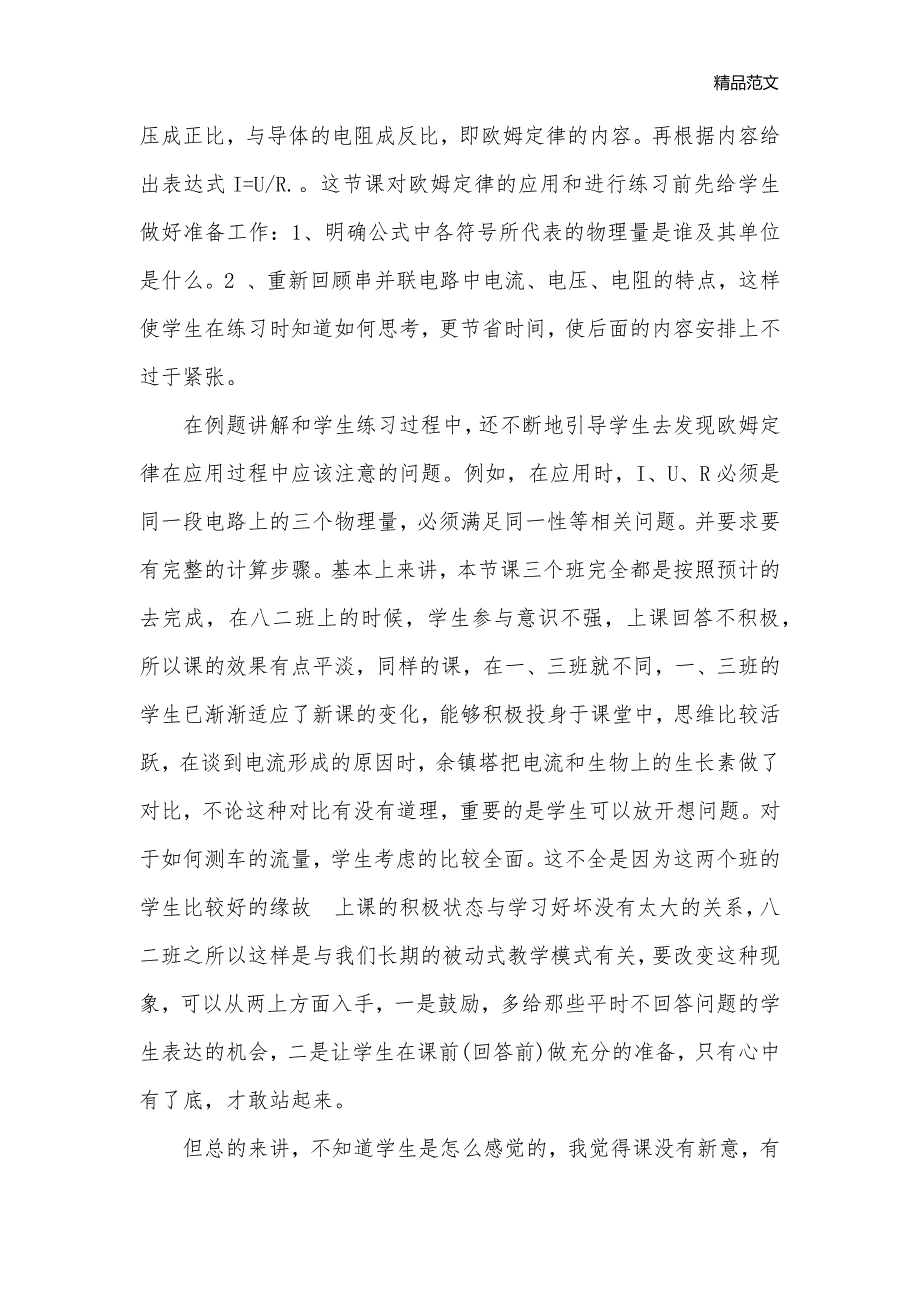 精品范文

压成正比，与导体的电阻成反比，即欧姆定律的内容。再根据内容给出表达式 I=U/R.。这节课对欧姆定律的应用和进行练习前先给学生做好准备工作：1、明确公式中各符号所代表的物理量是谁及其单位是什么。2 、重新回顾串并联电路中电流、电压、电阻的特点，这样使学生在练习时知道如何思考，更节省时间，使后面的内容安排上不过于紧张。

在例题讲解和学生练习过程中，还不断地引导学生去发现欧姆定律在应用过程中应该注意的问题。例如，在应用时，I、U、R 必须是同一段电路上的三个物理量，必须满足同一性等相关问题。并要求要有完整的计算步骤。基本上来讲，本节课三个班完全都是按照预计的去完成，在八二班上的时候，学生参与意识不强，上课回答不积极，所以课的效果有点平淡，同样的课，在一、三班就不同，一、三班的学生已渐渐适应了新课的变化，能够积极投身于课堂中，思维比较活跃，在谈到电流形成的原因时，余镇塔把电流和生物上的生长素做了对比，不论这种对比有没有道理，重要的是学生可以放开想问题。对于如何测车的流量，学生考虑的比较全面。这不全是因为这两个班的学生比较好的缘故　上课的积极状态与学习好坏没有太大的关系，八二班之所以这样是与我们长期的被动式教学模式有关，要改变这种现象，可以从两上方面入手，一是鼓励，多给那些平时不回答问题的学生表达的机会，二是让学生在课前(回答前)做充分的准备，只有心中有了底，才敢站起来。

但总的来讲，不知道学生是怎么感觉的，我觉得课没有新意，有